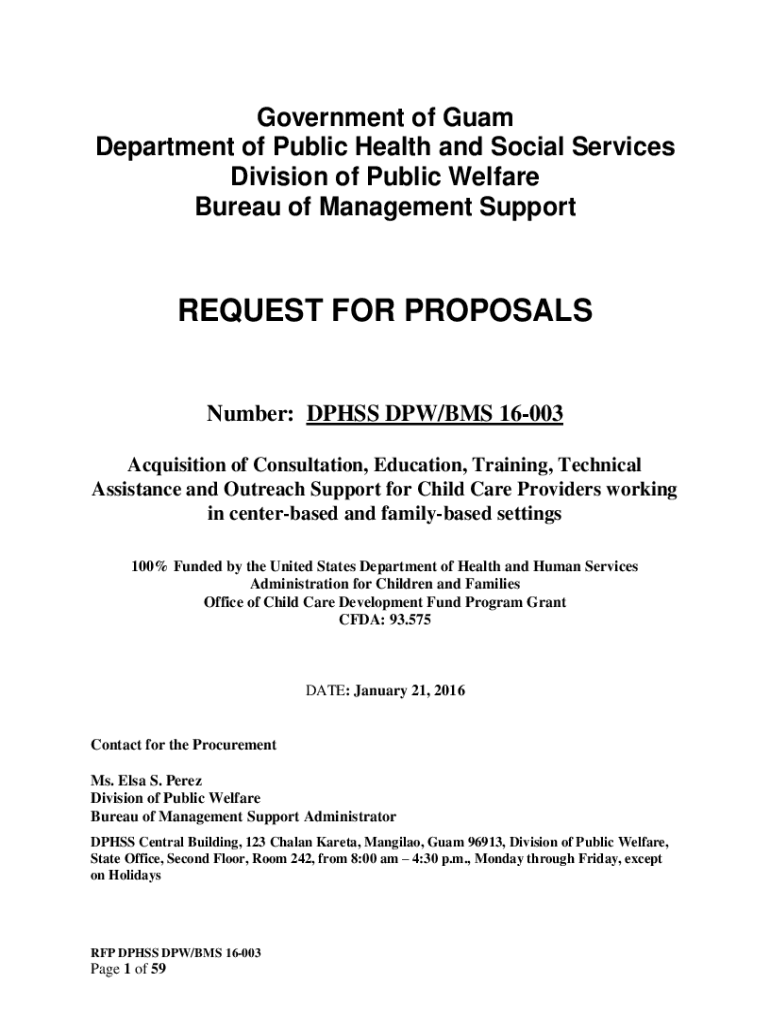 Government of Guam
Department of Public Health and Social Services
Division of Public Welfare
Bureau of Management Support

REQUEST FOR PROPOSALS

Number: DPHSS DPW/BMS 16-003

Acquisition of Consultation, Education, Training, Technical Assistance and Outreach Support for Child Care Providers working in center-based and family-based settings

100% Funded by the United States Department of Health and Human Services
Administration for Children and Families
Office of Child Care Development Fund Program Grant
CFDA: 93.575

DATE: January 21, 2016

Contact for the Procurement

Ms. Elsa S. Perez
Division of Public Welfare
Bureau of Management Support Administrator

DPHSS Central Building, 123 Chalan Kareta, Mangilao, Guam 96913, Division of Public Welfare, State Office, Second Floor, Room 242, from 8:00 am – 4:30 p.m., Monday through Friday, except on Holidays

RFP DPHSS DPW/BMS 16-003
Page 1 of 59